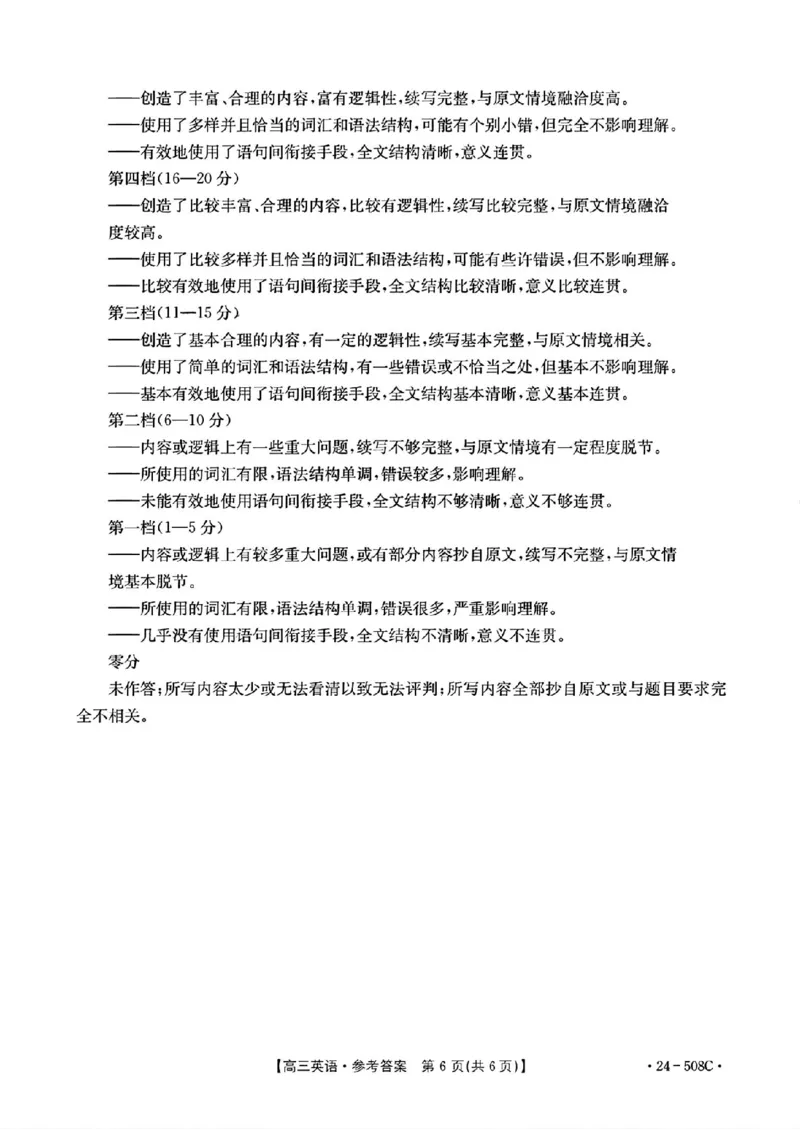 ——创造了丰富、合理的内容,富有逻辑性,续写完整,与原文情境融洽度高。
——使用了多样并且恰当的词汇和语法结构,可能有个别小错,但完全不影响理解。
——有效地使用了语句间衔接手段,全文结构清晰,意义连贯。
第四档(16—20分)
——创造了比较丰富、合理的内容,比较有逻辑性,续写比较完整,与原文情境融洽度较高。
——使用了比较多样并且恰当的词汇和语法结构,可能有些许错误,但不影响理解。
——比较有效地使用了语句间衔接手段,全文结构比较清晰,意义比较连贯。
第三档(11—15分)
——创造了基本合理的内容,有一定的逻辑性,续写基本完整,与原文情境相关。
——使用了简单的词汇和语法结构,有一些错误或不恰当之处,但基本不影响理解。
——基本有效地使用了语句间衔接手段,全文结构基本清晰,意义基本连贯。
第二档(6—10分)
——内容或逻辑上有一些重大问题,续写不够完整,与原文情境有一定程度脱节。
——所使用的词汇有限,语法结构单调,错误较多,影响理解。
——未能有效地使用语句间衔接手段,全文结构不够清晰,意义不够连贯。
第一档(1—5分)
——内容或逻辑上有较多重大问题,或有部分内容抄自原文,续写不完整,与原文情境基本脱节。
——所使用的词汇有限,语法结构单调,错误很多,严重影响理解。
——几乎没有使用语句间衔接手段,全文结构不清晰,意义不连贯。
零分
未作答;所写内容太少或无法看清以致无法评判;所写内容全部抄自原文或与题目要求完全不相关。

【高三英语·参考答案 第6页(共6页)】 ·24-508C·